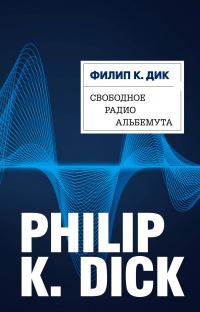 ФИЛИП К. ДИК

СВОБОДНОЕ
РАДИО
АЛЬБЕМУТА

PHILIP
K. DICK